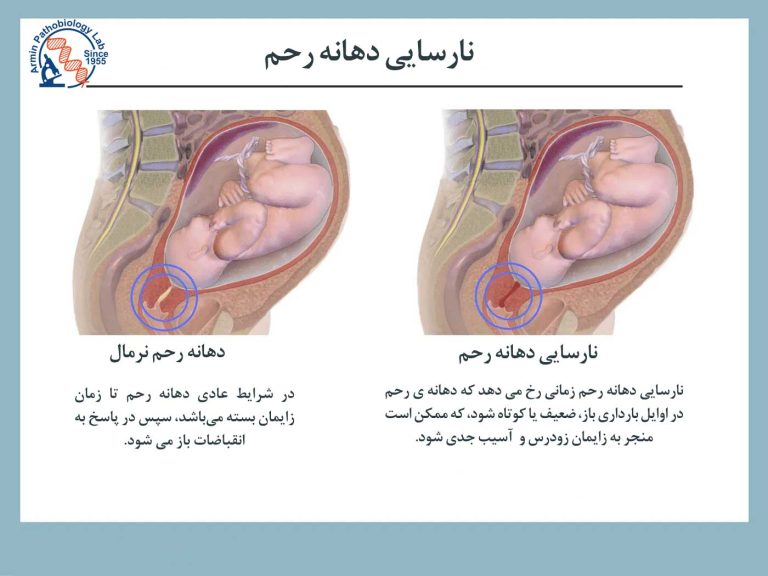 Armin Pathobiology Lab
Since 1955

نارسایی دهانه رحم

نارسایی دهانه رحم

نارسایی دهانه رحم زمانی رخ می دهد که دهانه ی رحم در اوایل بارداری باز، ضعیف یا کوتاه شود، که ممکن است منجر به زایمان زودرس و آسیب جدی شود.

دهانه رحم نرمال

در شرایط عادی دهانه رحم تا زمان زایمان بسته می‌باشد، سپس در پاسخ به انقباضات باز می شود.